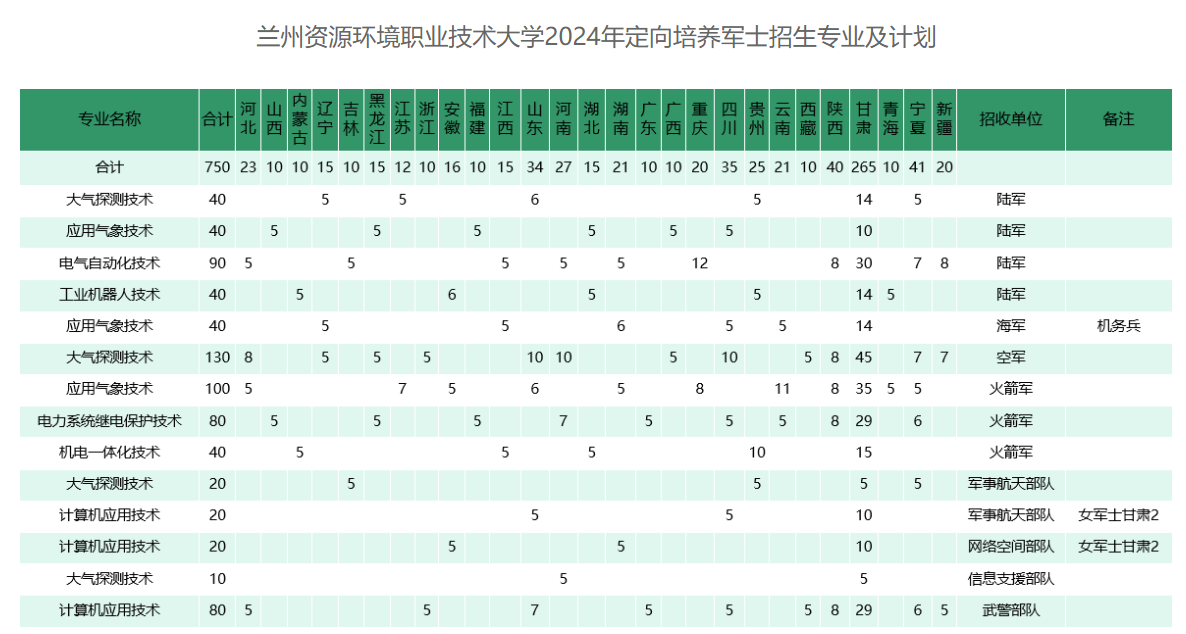 兰州资源环境职业技术大学2024年定向培养军士招生专业及计划

| 专业名称 | 合计 | 河北 | 山西 | 内蒙古 | 辽宁 | 吉林 | 黑龙江 | 江苏 | 浙江 | 安徽 | 福建 | 江西 | 山东 | 河南 | 湖北 | 湖南 | 广东 | 广西 | 重庆 | 四川 | 贵州 | 云南 | 西藏 | 陕西 | 甘肃 | 青海 | 宁夏 | 新疆 | 招收单位 | 备注 |
|---|---|---|---|---|---|---|---|---|---|---|---|---|---|---|---|---|---|---|---|---|---|---|---|---|---|---|---|---|---|---|
| 合计 | 750 | 23 | 10 | 10 | 15 | 10 | 15 | 12 | 10 | 16 | 10 | 15 | 34 | 27 | 15 | 21 | 10 | 10 | 20 | 35 | 25 | 21 | 10 | 40 | 265 | 10 | 41 | 20 | | |
| 大气探测技术 | 40 | | | | 5 | | | 5 | | | | | 6 | | | | | | | | 5 | | | | 14 | | 5 | | 陆军 | |
| 应用气象技术 | 40 | | 5 | | | | 5 | | | | 5 | | | | 5 | | | 5 | | 5 | | | | | 10 | | | | 陆军 | |
| 电气自动化技术 | 90 | 5 | | | | 5 | | | | | | 5 | | 5 | | 5 | | | 12 | | | | | 8 | 30 | | 7 | 8 | 陆军 | |
| 工业机器人技术 | 40 | | | 5 | | | | | | 6 | | | | | 5 | | | | | | 5 | | | | 14 | 5 | | | 陆军 | |
| 应用气象技术 | 40 | | | | 5 | | | | | | | 5 | | | | 6 | | | | 5 | | 5 | | | 14 | | | | 海军 | 机务兵 |
| 大气探测技术 | 130 | 8 | | | 5 | | 5 | | 5 | | | | 10 | 10 | | | | 5 | | 10 | | | 5 | 8 | 45 | | 7 | 7 | 空军 | |
| 应用气象技术 | 100 | 5 | | | | | | 7 | | 5 | | | 6 | | | 5 | | | 8 | | | 11 | | 8 | 35 | 5 | 5 | | 火箭军 | |
| 电力系统继电保护技术 | 80 | | 5 | | | | 5 | | | | 5 | | | 7 | | | 5 | | | 5 | | 5 | | 8 | 29 | | 6 | | 火箭军 | |
| 机电一体化技术 | 40 | | | 5 | | | | | | | | 5 | | | 5 | | | | | | 10 | | | | 15 | | | | 火箭军 | |
| 大气探测技术 | 20 | | | | | 5 | | | | | | | | | | | | | | | 5 | | | | 5 | | 5 | | 军事航天部队 | |
| 计算机应用技术 | 20 | | | | | | | | | | | | 5 | | | | | | | 5 | | | | | 10 | | | | 军事航天部队 | 女军士甘肃2 |
| 计算机应用技术 | 20 | | | | | | | | | 5 | | | | | | 5 | | | | | | | | | 10 | | | | 网络空间部队 | 女军士甘肃2 |
| 大气探测技术 | 10 | | | | | | | | | | | | | 5 | | | | | | | | | | | 5 | | | | 信息支援部队 | |
| 计算机应用技术 | 80 | 5 | | | | | | | 5 | | | | 7 | | | | 5 | | | 5 | | | 5 | 8 | 29 | | 6 | 5 | 武警部队 | |